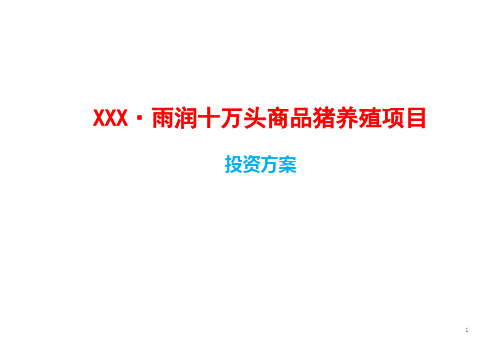 XXX·雨润十万头商品猪养殖项目

投资方案

1